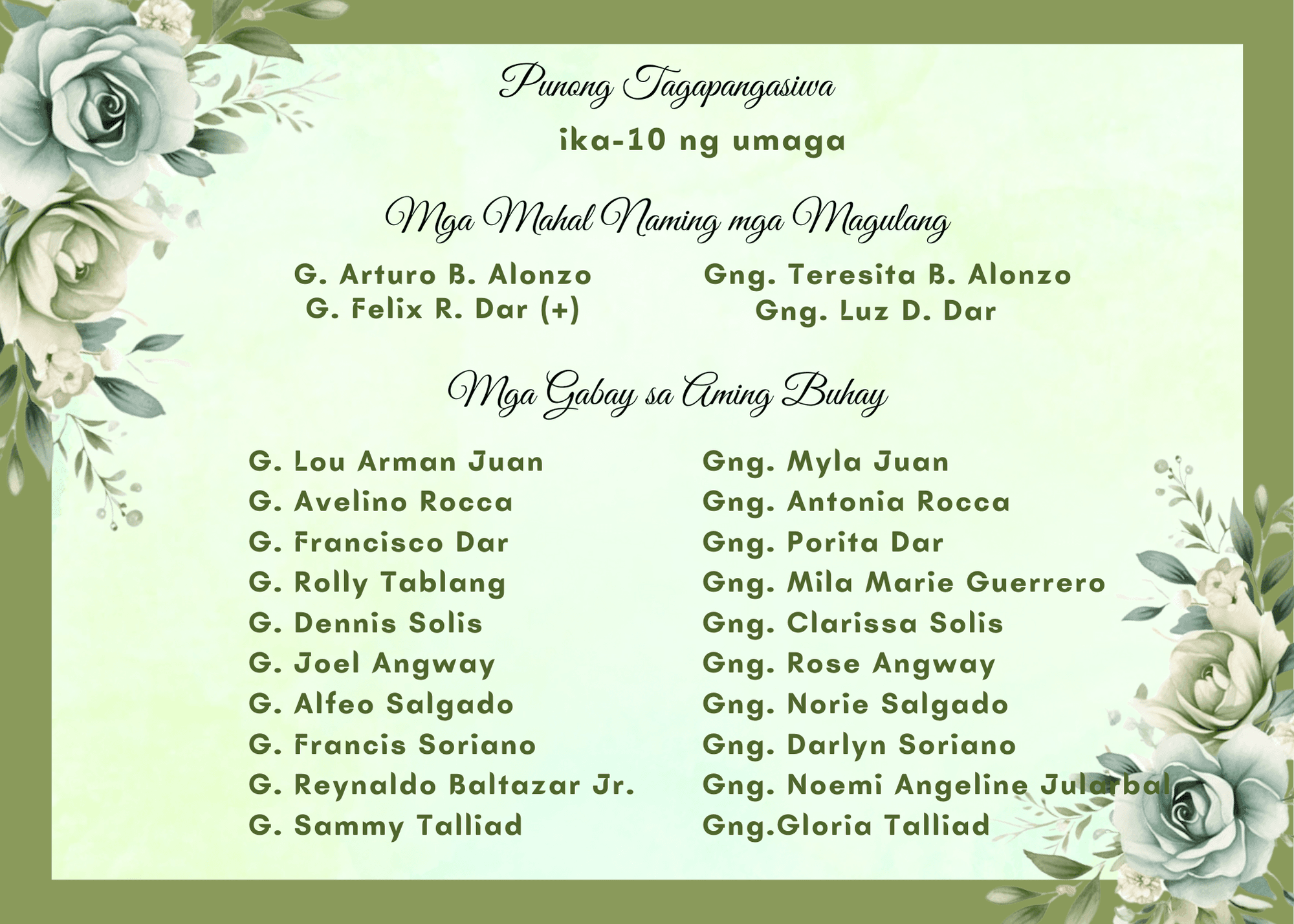 Punong Tagapangasiwa

ika-10 ng umaga

Mga Mahal Naming mga Magulang

G. Arturo B. Alonzo
G. Felix R. Dar (+)

Gng. Teresita B. Alonzo
Gng. Luz D. Dar

Mga Gabay sa Aming Buhay

G. Lou Arman Juan
G. Avelino Rocca
G. Francisco Dar
G. Rolly Tablang
G. Dennis Solis
G. Joel Angway
G. Alfeo Salgado
G. Francis Soriano
G. Reynaldo Baltazar Jr.
G. Sammy Talliad

Gng. Myla Juan
Gng. Antonia Rocca
Gng. Porita Dar
Gng. Mila Marie Guerrero
Gng. Clarissa Solis
Gng. Rose Angway
Gng. Norie Salgado
Gng. Darlyn Soriano
Gng. Noemi Angeline Jularbal
Gng.Gloria Talliad